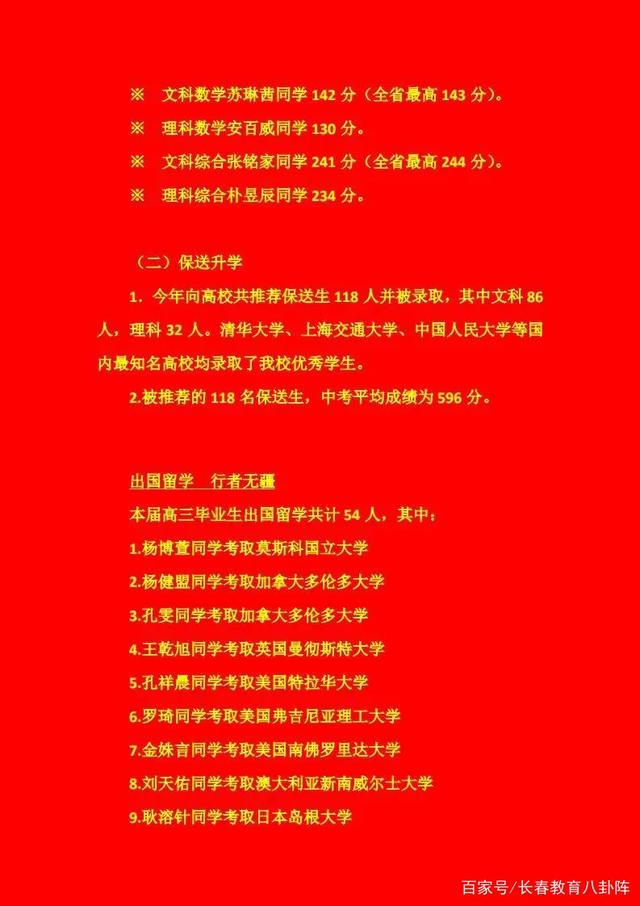 ※ 文科数学苏琳茜同学142分（全省最高143分）。

※ 理科数学安百威同学130分。

※ 文科综合张铭家同学241分（全省最高244分）。

※ 理科综合朴昱辰同学234分。

（二）保送升学

1.今年向高校共推荐保送生118人并被录取，其中文科86人，理科32人。清华大学、上海交通大学、中国人民大学等国内最知名高校均录取了我校优秀学生。

2.被推荐的118名保送生，中考平均成绩为596分。

出国留学 行者无疆

本届高三毕业生出国留学共计54人，其中：

1.杨博萱同学考取莫斯科国立大学

2.杨健盟同学考取加拿大多伦多大学

3.孔雯同学考取加拿大多伦多大学

4.王乾旭同学考取英国曼彻斯特大学

5.孔祥晨同学考取美国特拉华大学

6.罗琦同学考取美国弗吉尼亚理工大学

7.金姝言同学考取美国南佛罗里达大学

8.刘天佑同学考取澳大利亚新南威尔士大学

9.耿溶针同学考取日本岛根大学

百家号/长春教育八卦阵